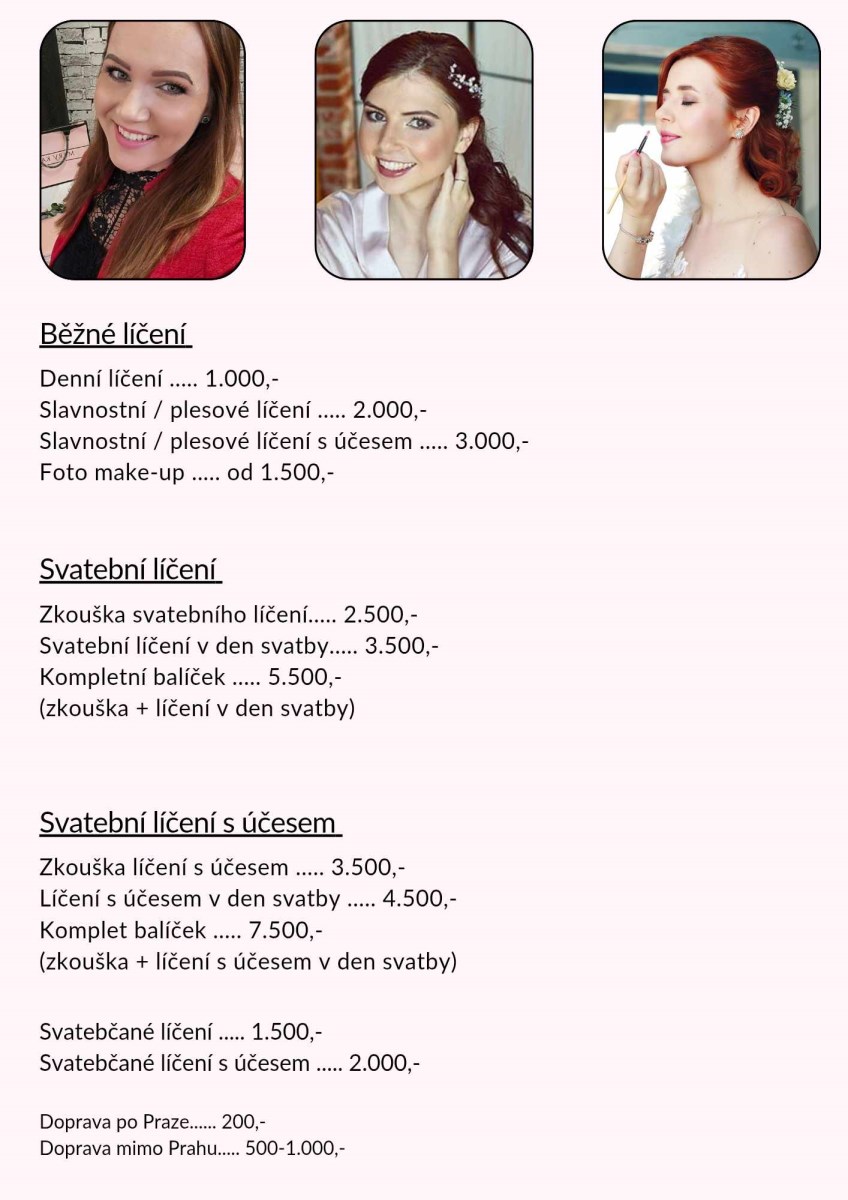 Běžné líčení

Denní líčení ..... 1.000,-
Slavnostní / plesové líčení ..... 2.000,-
Slavnostní / plesové líčení s účesem ..... 3.000,-
Foto make-up ..... od 1.500,-

Svatební líčení

Zkouška svatebního líčení..... 2.500,-
Svatební líčení v den svatby..... 3.500,-
Kompletní balíček ..... 5.500,-
(zkouška + líčení v den svatby)

Svatební líčení s účesem

Zkouška líčení s účesem ..... 3.500,-
Líčení s účesem v den svatby ..... 4.500,-
Komplet balíček ..... 7.500,-
(zkouška + líčení s účesem v den svatby)

Svatebčané líčení ..... 1.500,-
Svatebčané líčení s účesem ..... 2.000,-

Doprava po Praze...... 200,-
Doprava mimo Prahu..... 500-1.000,-